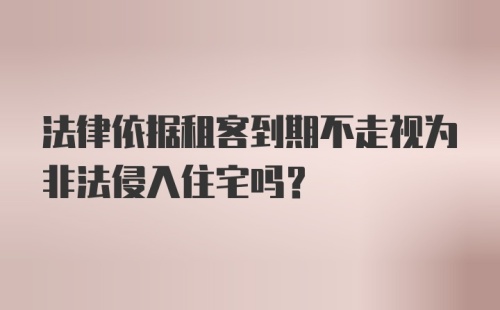 法律依据租客到期不走视为非法侵入住宅吗?